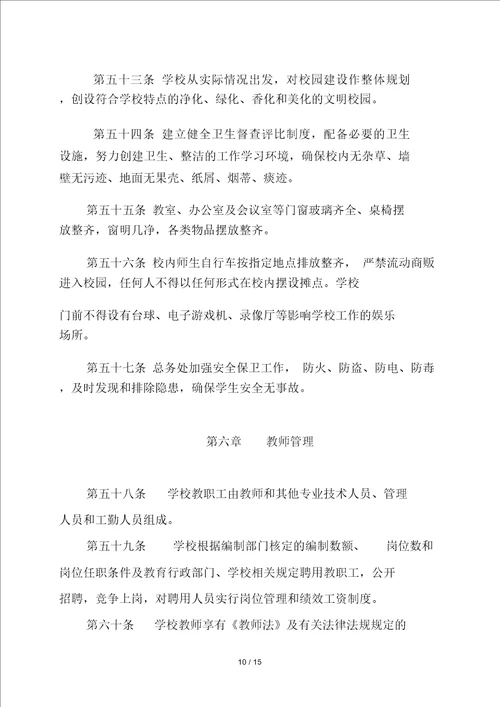 第五十三条 学校从实际情况出发，对校园建设作整体规划，创设符合学校特点的净化、绿化、香化和美化的文明校园。

第五十四条 建立健全卫生督查评比制度，配备必要的卫生设施，努力创建卫生、整洁的工作学习环境，确保校内无杂草、墙壁无污迹、地面无果壳、纸屑、烟蒂、痰迹。

第五十五条 教室、办公室及会议室等门窗玻璃齐全、桌椅摆放整齐，窗明几净，各类物品摆放整齐。

第五十六条 校内师生自行车按指定地点排放整齐， 严禁流动商贩进入校园，任何人不得以任何形式在校内摆设摊点。学校

门前不得设有台球、电子游戏机、录像厅等影响学校工作的娱乐场所。

第五十七条 总务处加强安全保卫工作， 防火、防盗、防电、防毒，及时发现和排除隐患，确保学生安全无事故。

第六章 教师管理

第五十八条 学校教职工由教师和其他专业技术人员、管理人员和工勤人员组成。

第五十九条 学校根据编制部门核定的编制数额、 岗位数和岗位任职条件及教育行政部门、学校相关规定聘用教职工，公开招聘，竞争上岗，对聘用人员实行岗位管理和绩效工资制度。

第六十条 学校教师享有《教师法》及有关法律法规规定的

10 / 15